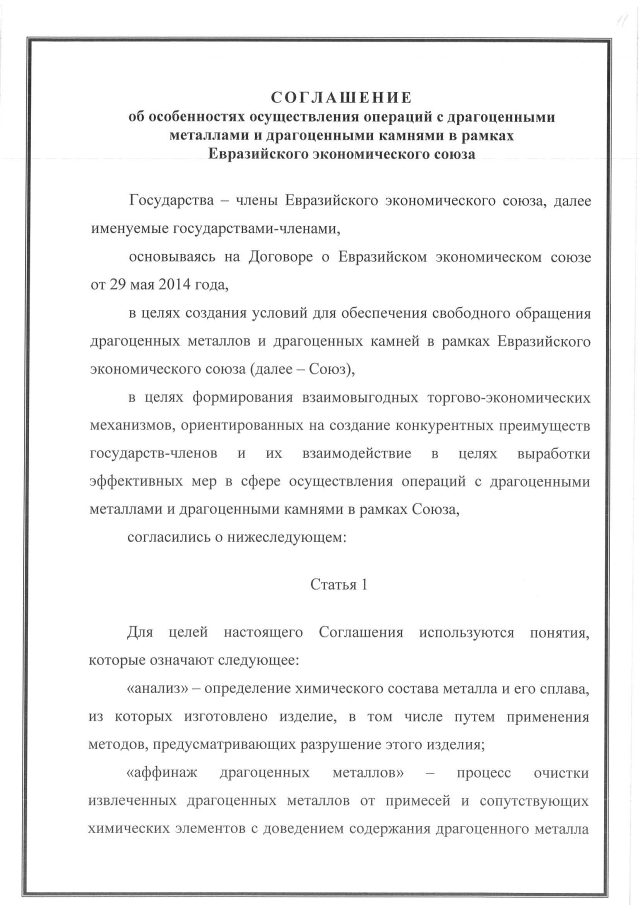 11

СОГЛАШЕНИЕ
об особенностях осуществления операций с драгоценными металлами и драгоценными камнями в рамках Евразийского экономического союза

Государства – члены Евразийского экономического союза, далее именуемые государствами-членами,

основываясь на Договоре о Евразийском экономическом союзе от 29 мая 2014 года,

в целях создания условий для обеспечения свободного обращения драгоценных металлов и драгоценных камней в рамках Евразийского экономического союза (далее – Союз),

в целях формирования взаимовыгодных торгово-экономических механизмов, ориентированных на создание конкурентных преимуществ государств-членов и их взаимодействие в целях выработки эффективных мер в сфере осуществления операций с драгоценными металлами и драгоценными камнями в рамках Союза,

согласились о нижеследующем:

Статья 1

Для целей настоящего Соглашения используются понятия, которые означают следующее:

«анализ» – определение химического состава металла и его сплава, из которых изготовлено изделие, в том числе путем применения методов, предусматривающих разрушение этого изделия;

«аффинаж драгоценных металлов» – процесс очистки извлеченных драгоценных металлов от примесей и сопутствующих химических элементов с доведением содержания драгоценного металла